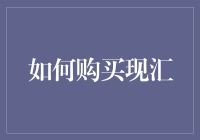 如何购买现汇